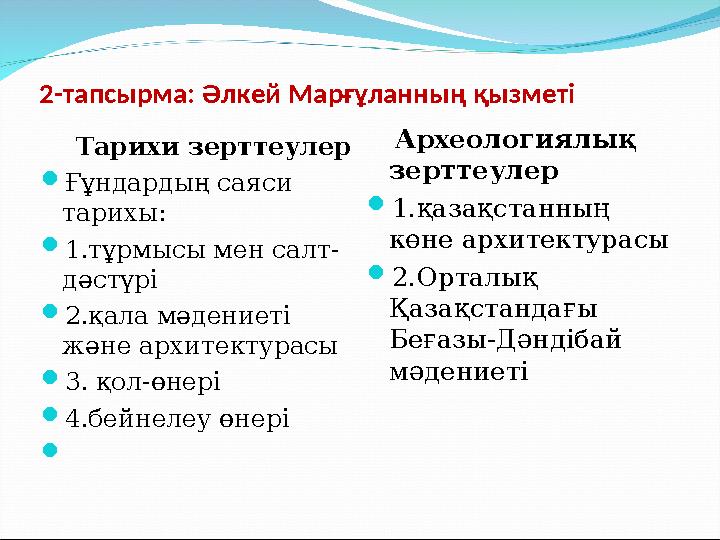 2-тапсырма: Әлкей Марғұланның қызметі

Тарихи зерттеулер

Ғұндардың саяси тарихы:

1.тұрмысы мен салт-дәстүрі

2.қала мәдениеті және архитектурасы

3. қол-өнері

4.бейнелеу өнері

Археологиялық зерттеулер

1.қазақстанның көне архитектурасы

2.Орталық Қазақстандағы Беғазы-Дәндібай мәдениеті